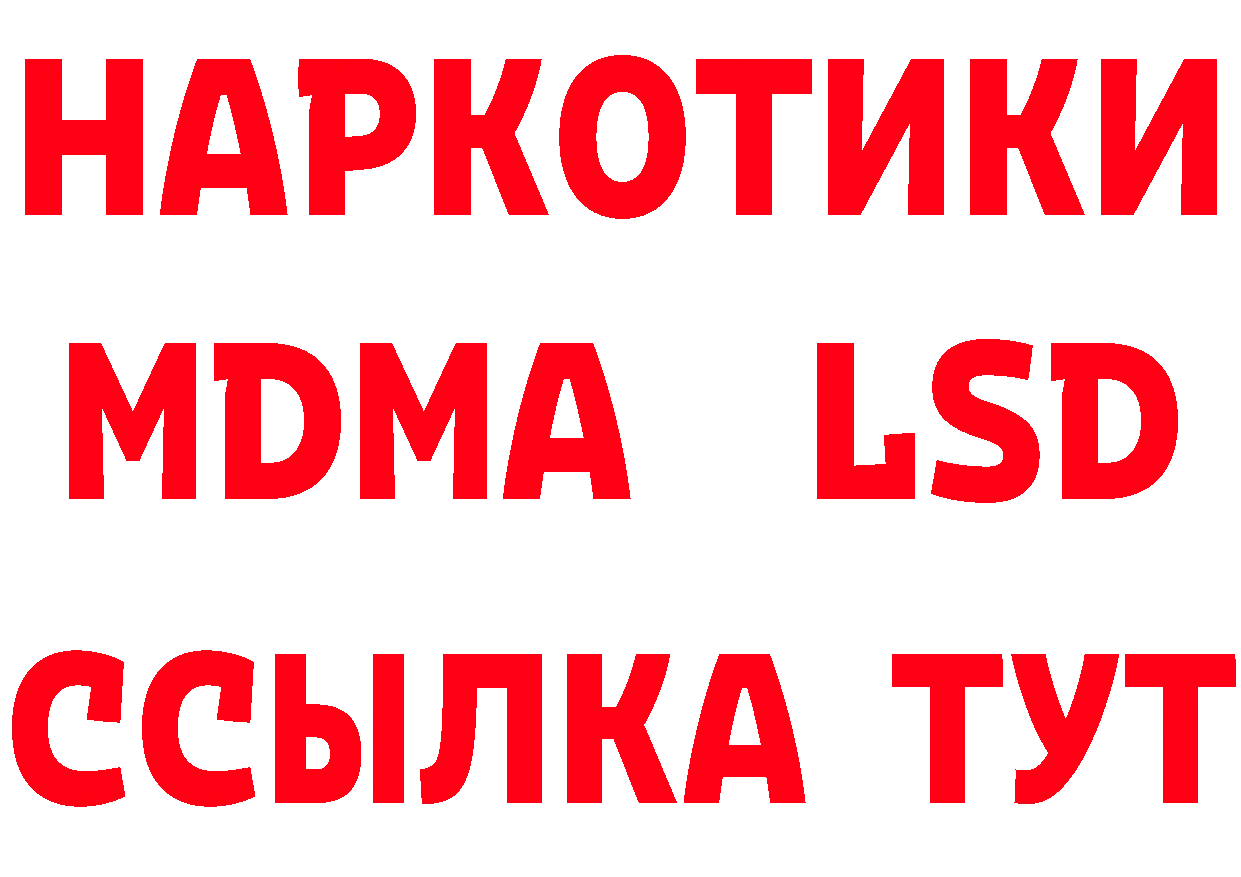 НАРКОТИКИ
MDMA LSD
ССЫЛКА ТУТ